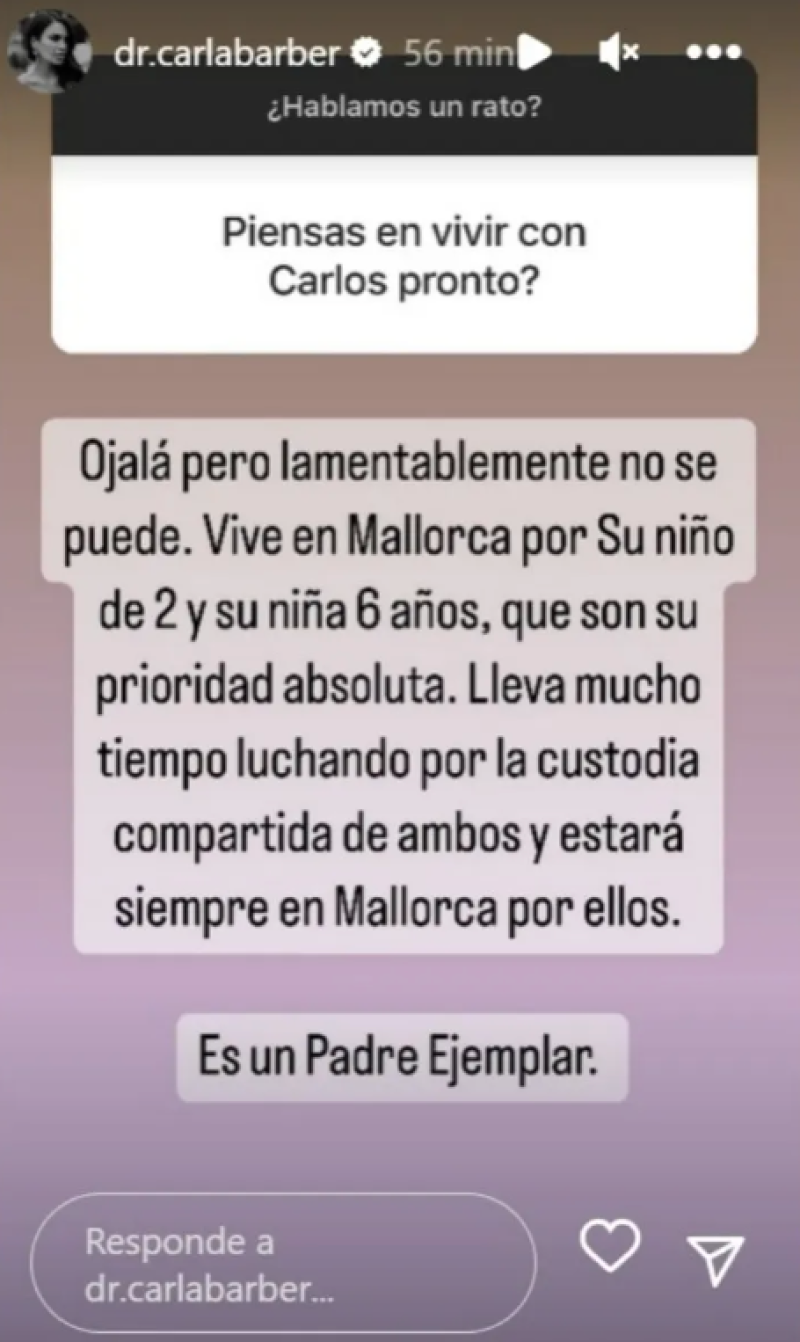 dr.carlabarber 56 min

¿Hablamos un rato?

Piensas en vivir con Carlos pronto?

Ojalá pero lamentablemente no se puede. Vive en Mallorca por Su niño de 2 y su niña 6 años, que son su prioridad absoluta. Lleva mucho tiempo luchando por la custodia compartida de ambos y estará siempre en Mallorca por ellos.

Es un Padre Ejemplar.

Responde a dr.carlabarber...